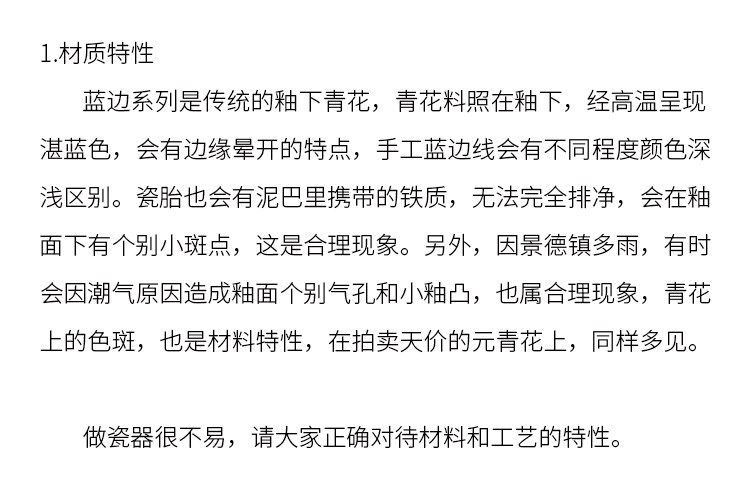 1.材质特性

蓝边系列是传统的釉下青花，青花料照在釉下，经高温呈现湛蓝色，会有边缘晕开的特点，手工蓝边线会有不同程度颜色深浅区别。瓷胎也会有泥巴里携带的铁质，无法完全排净，会在釉面下有个别小斑点，这是合理现象。另外，因景德镇多雨，有时会因潮气原因造成釉面个别气孔和小釉凸，也属合理现象，青花上的色斑，也是材料特性，在拍卖天价的元青花上，同样多见。

做瓷器很不易，请大家正确对待材料和工艺的特性。